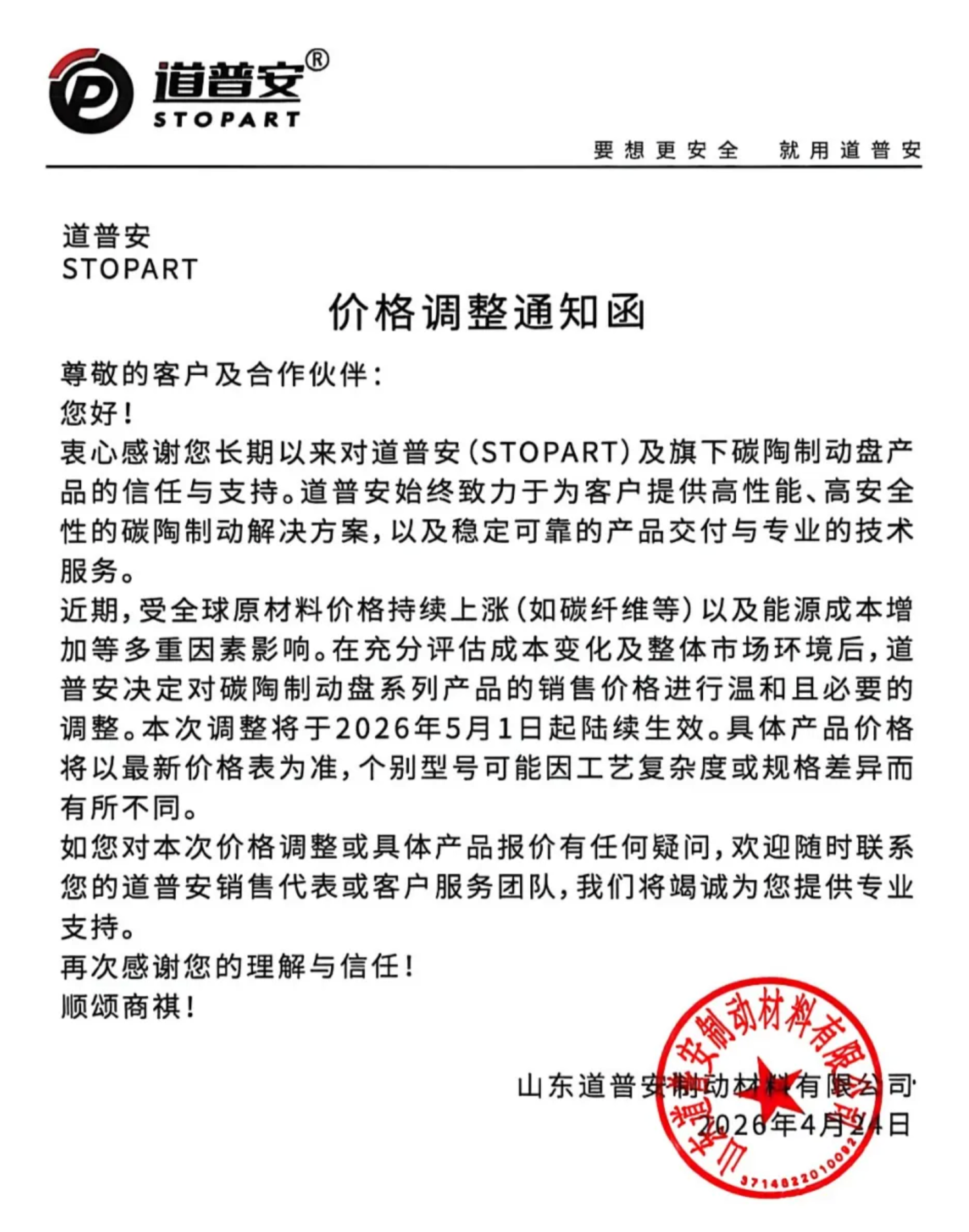 道普安®
STOPART

要想更安全　就用道普安

道普安
STOPART

价格调整通知函

尊敬的客户及合作伙伴：
您好！
衷心感谢您长期以来对道普安（STOPART）及旗下碳陶制动盘产品的信任与支持。道普安始终致力于为客户提供高性能、高安全性的碳陶制动解决方案，以及稳定可靠的产品交付与专业的技术服务。
近期，受全球原材料价格持续上涨（如碳纤维等）以及能源成本增加等多重因素影响。在充分评估成本变化及整体市场环境后，道普安决定对碳陶制动盘系列产品的销售价格进行温和且必要的调整。本次调整将于2026年5月1日起陆续生效。具体产品价格将以最新价格表为准，个别型号可能因工艺复杂度或规格差异而有所不同。
如您对本次价格调整或具体产品报价有任何疑问，欢迎随时联系您的道普安销售代表或客户服务团队，我们将竭诚为您提供专业支持。
再次感谢您的理解与信任！
顺颂商祺！

山东道普安制动材料有限公司
2026年4月24日

山东道普安制动材料有限公司
3714822010092